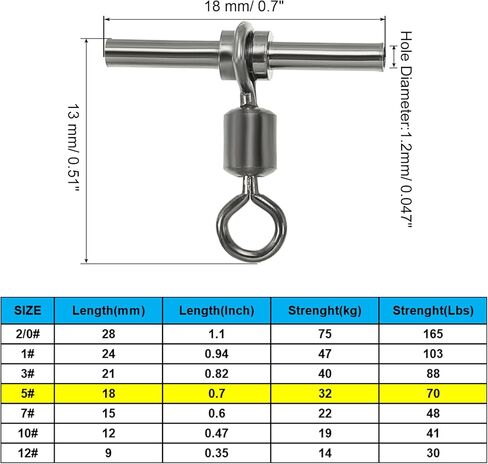 18 mm/ 0.7"

13 mm/ 0.51"

Hole Diameter:1.2mm/ 0.047"

| SIZE | Length(mm) | Length(Inch) | Strenght(kg) | Strenght(Lbs) |
|---|---|---|---|---|
| 2/0# | 28 | 1.1 | 75 | 165 |
| 1# | 24 | 0.94 | 47 | 103 |
| 3# | 21 | 0.82 | 40 | 88 |
| 5# | 18 | 0.7 | 32 | 70 |
| 7# | 15 | 0.6 | 22 | 48 |
| 10# | 12 | 0.47 | 19 | 41 |
| 12# | 9 | 0.35 | 14 | 30 |